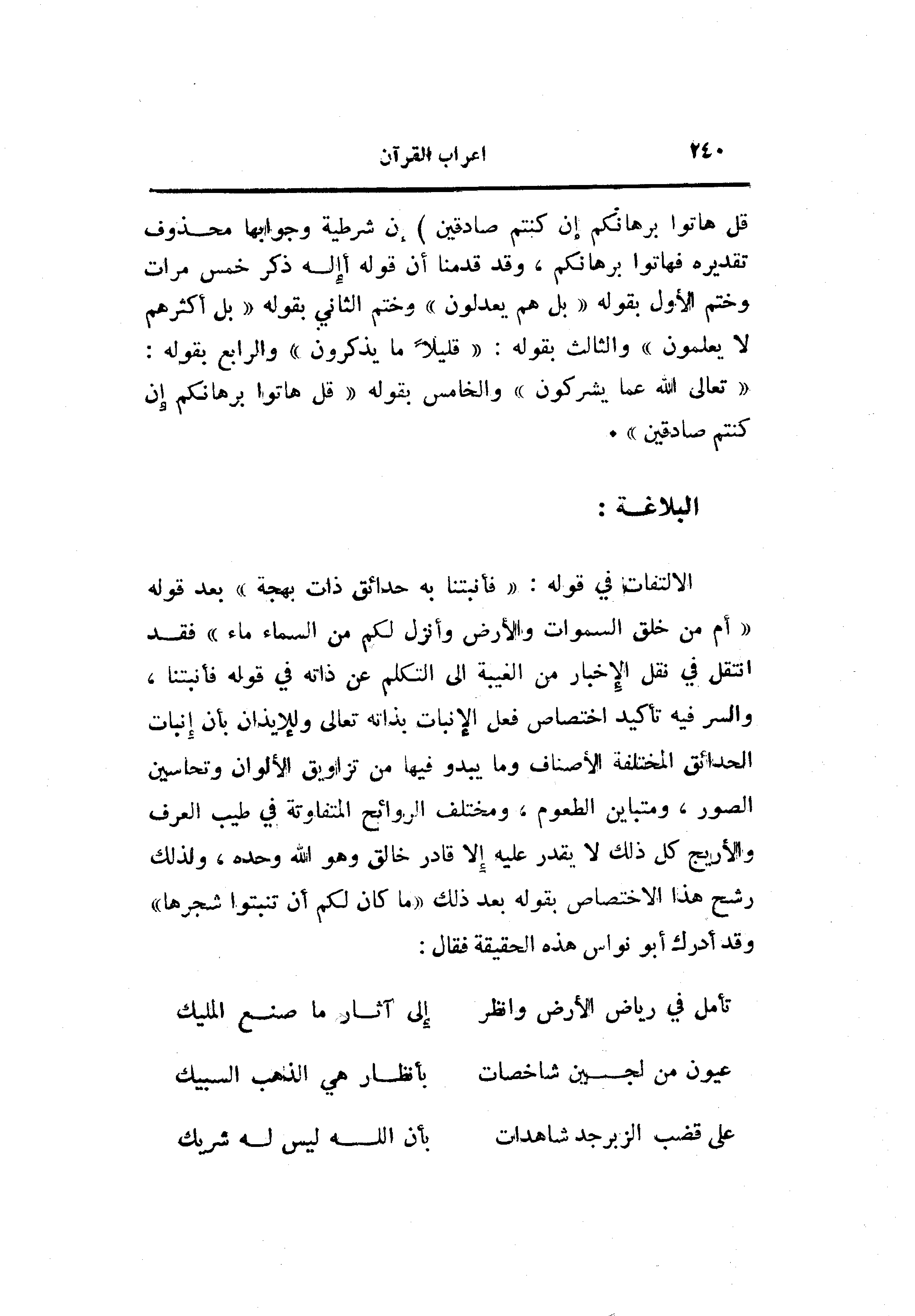 ٢٤٠ اعراب القرآن

قل هاتوا برهانكم إن كنتم صادقين ) إن شرطية وجوابها محذوف تقديره فهاتوا برهانكم ، وقد قدمنا أن قوله أإله ذكر خمس مرات وختم الأول بقوله « بل هم يعدلون » وختم الثاني بقوله « بل أكثرهم لا يعلمون » والثالث بقوله : « قليلاً ما يذكرون » والرابع بقوله : « تعالى الله عما يشركون » والخامس بقوله « قل هاتوا برهانكم إن كنتم صادقين » .

البلاغة :

الالتفات في قوله : « فأنبتنا به حدائق ذات بهجة » بعد قوله « أم من خلق السموات والأرض وأنزل لكم من السماء ماء » فقد انتقل في نقل الإخبار من الغيبة الى التكلم عن ذاته في قوله فأنبتنا ، والسر فيه تأكيد اختصاص فعل الإنبات بذاته تعالى وللإيذان بأن إنبات الحدائق المختلفة الأصناف وما يبدو فيها من تزاويق الألوان وتحاسين الصور ، ومتباين الطعوم ، ومختلف الروائح المتفاوتة في طيب العرف والأريج كل ذلك لا يقدر عليه إلا قادر خالق وهو الله وحده ، ولذلك رشح هذا الاختصاص بقوله بعد ذلك «ما كان لكم أن تنبتوا شجرها» وقد أدرك أبو نواس هذه الحقيقة فقال :

تأمل في رياض الأرض وانظر إلى آثار ما صنع المليك
عيون من لجين شاخصات بأنظار هي الذهب السبيك
على قضب الزبرجد شاهدات بأن الله ليس له شريك